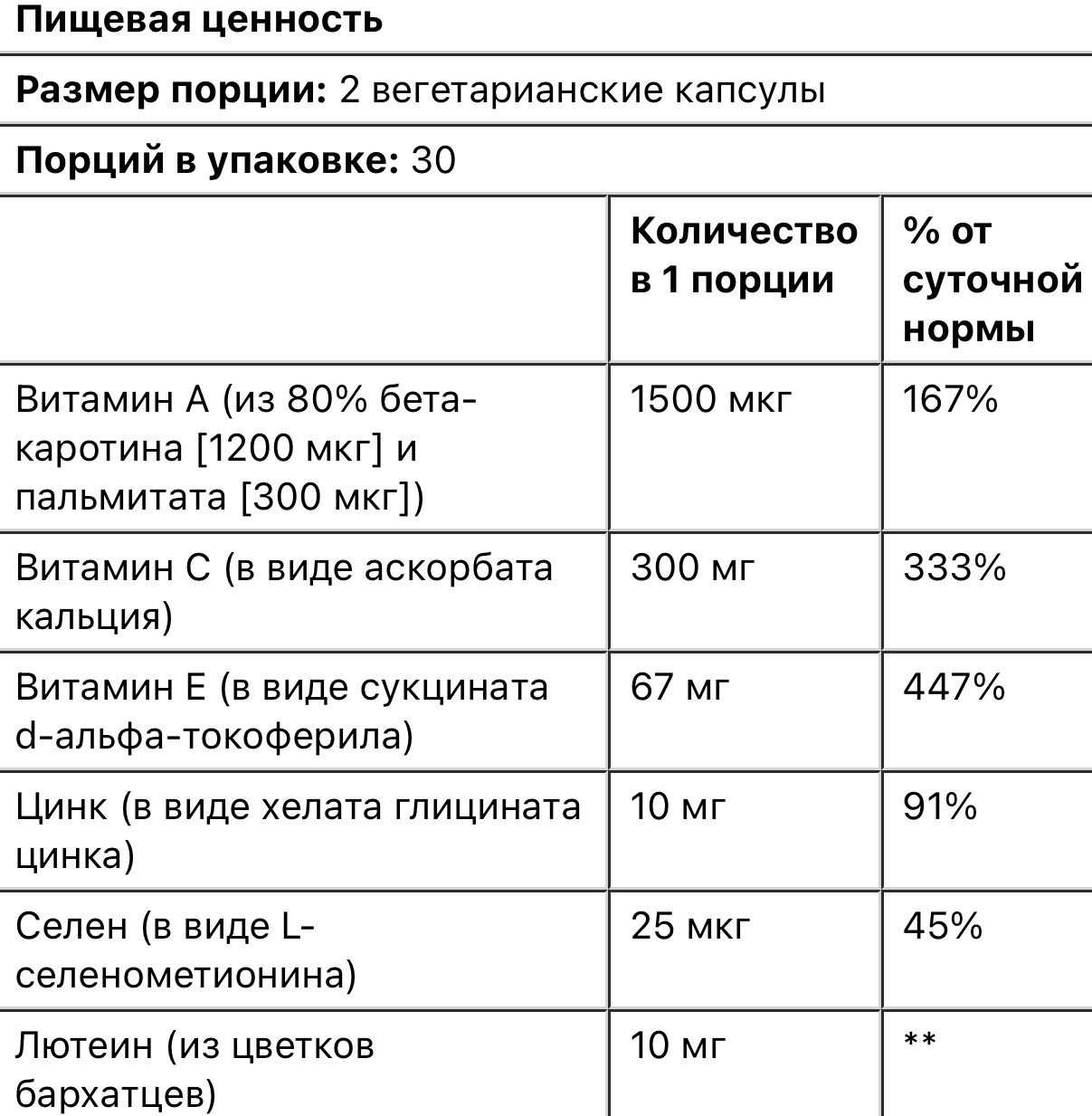 Пищевая ценность

Размер порции: 2 вегетарианские капсулы

Порций в упаковке: 30

| | Количество в 1 порции | % от суточной нормы |
|---|---|---|
| Витамин А (из 80% бета-каротина [1200 мкг] и пальмитата [300 мкг]) | 1500 мкг | 167% |
| Витамин С (в виде аскорбата кальция) | 300 мг | 333% |
| Витамин Е (в виде сукцината d-альфа-токоферила) | 67 мг | 447% |
| Цинк (в виде хелата глицината цинка) | 10 мг | 91% |
| Селен (в виде L-селенометионина) | 25 мкг | 45% |
| Лютеин (из цветков бархатцев) | 10 мг | ** |